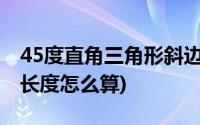 45度直角三角形斜边
长度怎么算)